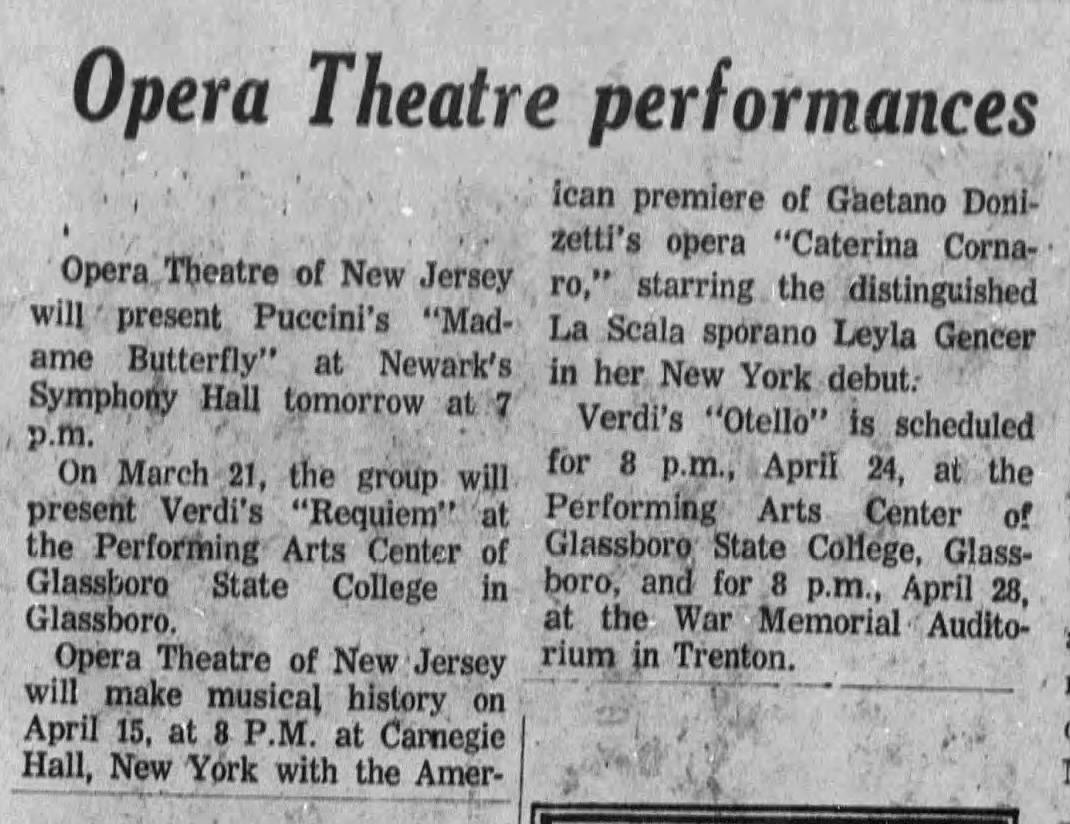 Opera Theatre performances

Opera Theatre of New Jersey will present Puccini's "Madame Butterfly" at Newark's Symphony Hall tomorrow at 7 p.m.

On March 21, the group will present Verdi's "Requiem" at the Performing Arts Center of Glassboro State College in Glassboro.

Opera Theatre of New Jersey will make musical history on April 15, at 8 P.M. at Carnegie Hall, New York with the American premiere of Gaetano Donizetti's opera "Caterina Cornaro," starring the distinguished La Scala sporano Leyla Gencer in her New York debut.

Verdi's "Otello" is scheduled for 8 p.m., April 24, at the Performing Arts Center of Glassboro State College, Glassboro, and for 8 p.m., April 28, at the War Memorial Auditorium in Trenton.